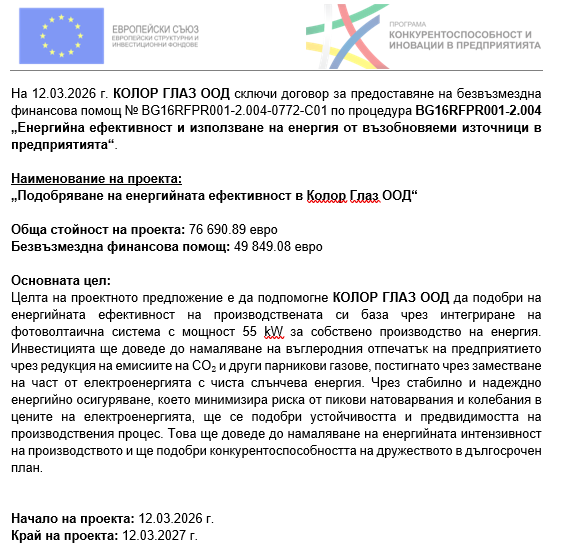 ЕВРОПЕЙСКИ СЪЮЗ
ЕВРОПЕЙСКИ СТРУКТУРНИ И ИНВЕСТИЦИОННИ ФОНДОВЕ

ПРОГРАМА
КОНКУРЕНТОСПОСОБНОСТ И ИНОВАЦИИ В ПРЕДПРИЯТИЯТА

На 12.03.2026 г. КОЛОР ГЛАЗ ООД сключи договор за предоставяне на безвъзмездна финансова помощ № BG16RFPR001-2.004-0772-C01 по процедура BG16RFPR001-2.004 „Енергийна ефективност и използване на енергия от възобновяеми източници в предприятията“.

Наименование на проекта:
„Подобряване на енергийната ефективност в Колор Глаз ООД“

Обща стойност на проекта: 76 690.89 евро
Безвъзмездна финансова помощ: 49 849.08 евро

Основната цел:
Целта на проектното предложение е да подпомогне КОЛОР ГЛАЗ ООД да подобри на енергийната ефективност на производствената си база чрез интегриране на фотоволтаична система с мощност 55 kW за собствено производство на енергия. Инвестицията ще доведе до намаляване на въглеродния отпечатък на предприятието чрез редукция на емисиите на $CO_2$ и други парникови газове, постигнато чрез заместване на част от електроенергията с чиста слънчева енергия. Чрез стабилно и надеждно енергийно осигуряване, което минимизира риска от пикови натоварвания и колебания в цените на електроенергията, ще се подобри устойчивостта и предвидимостта на производствения процес. Това ще доведе до намаляване на енергийната интензивност на производството и ще подобри конкурентоспособността на дружеството в дългосрочен план.

Начало на проекта: 12.03.2026 г.
Край на проекта: 12.03.2027 г.